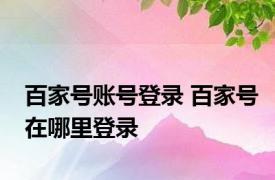 百家号账号登录 百家号在哪里登录